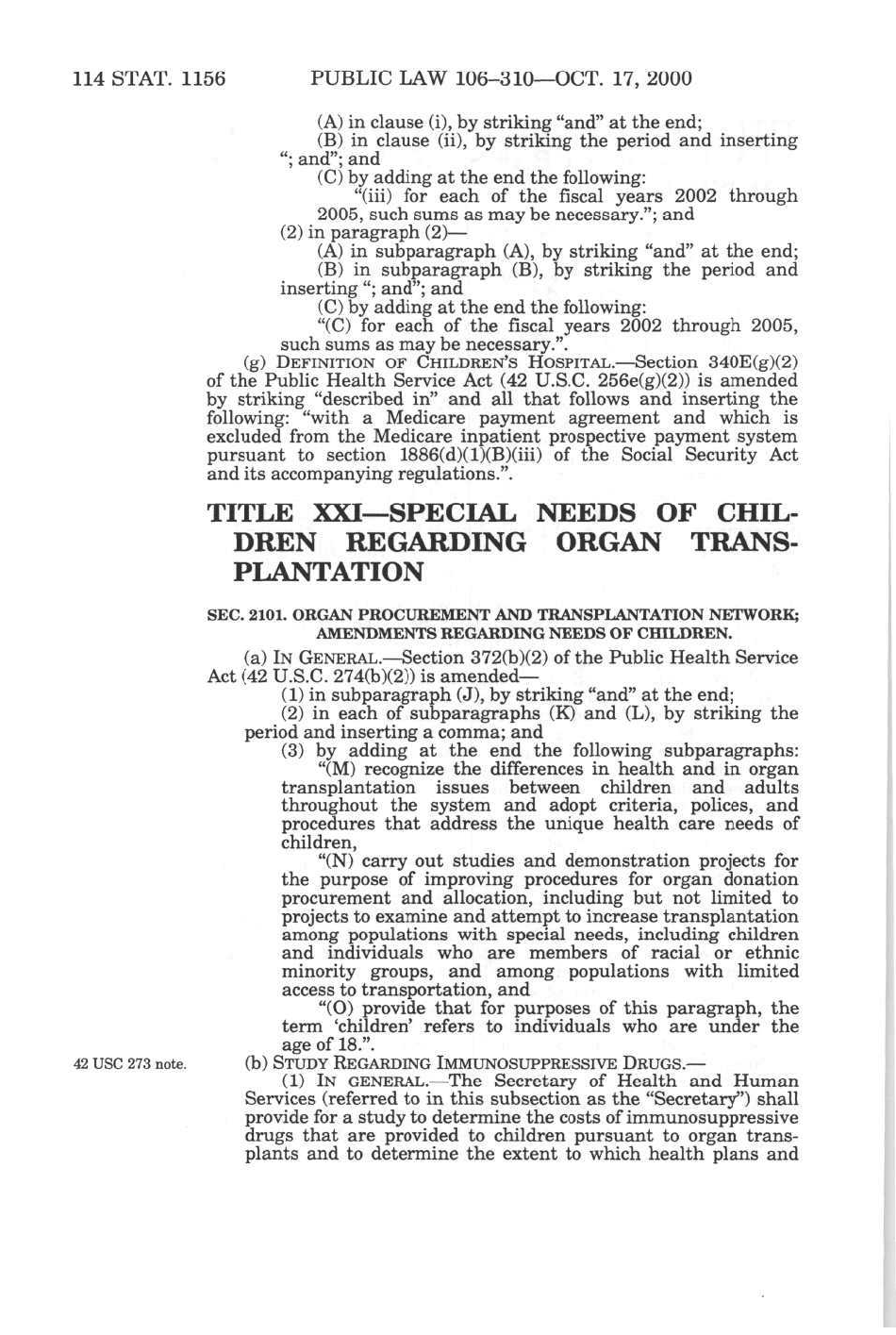 114 STAT. 1156 PUBLIC LAW 106–310—OCT. 17, 2000

(A) in clause (i), by striking "and" at the end;

(B) in clause (ii), by striking the period and inserting "; and"; and

(C) by adding at the end the following:

"(iii) for each of the fiscal years 2002 through 2005, such sums as may be necessary."; and

(2) in paragraph (2)—

(A) in subparagraph (A), by striking "and" at the end;

(B) in subparagraph (B), by striking the period and inserting "; and"; and

(C) by adding at the end the following:

"(C) for each of the fiscal years 2002 through 2005, such sums as may be necessary.".

(g) DEFINITION OF CHILDREN'S HOSPITAL.—Section 340E(g)(2) of the Public Health Service Act (42 U.S.C. 256e(g)(2)) is amended by striking "described in" and all that follows and inserting the following: "with a Medicare payment agreement and which is excluded from the Medicare inpatient prospective payment system pursuant to section 1886(d)(1)(B)(iii) of the Social Security Act and its accompanying regulations.".

TITLE XXI—SPECIAL NEEDS OF CHILDREN REGARDING ORGAN TRANSPLANTATION

SEC. 2101. ORGAN PROCUREMENT AND TRANSPLANTATION NETWORK; AMENDMENTS REGARDING NEEDS OF CHILDREN.

(a) IN GENERAL.—Section 372(b)(2) of the Public Health Service Act (42 U.S.C. 274(b)(2)) is amended—

(1) in subparagraph (J), by striking "and" at the end;

(2) in each of subparagraphs (K) and (L), by striking the period and inserting a comma; and

(3) by adding at the end the following subparagraphs:

"(M) recognize the differences in health and in organ transplantation issues between children and adults throughout the system and adopt criteria, polices, and procedures that address the unique health care needs of children,

"(N) carry out studies and demonstration projects for the purpose of improving procedures for organ donation procurement and allocation, including but not limited to projects to examine and attempt to increase transplantation among populations with special needs, including children and individuals who are members of racial or ethnic minority groups, and among populations with limited access to transportation, and

"(O) provide that for purposes of this paragraph, the term 'children' refers to individuals who are under the age of 18.".

42 USC 273 note.

(b) STUDY REGARDING IMMUNOSUPPRESSIVE DRUGS.—

(1) IN GENERAL.—The Secretary of Health and Human Services (referred to in this subsection as the "Secretary") shall provide for a study to determine the costs of immunosuppressive drugs that are provided to children pursuant to organ transplants and to determine the extent to which health plans and